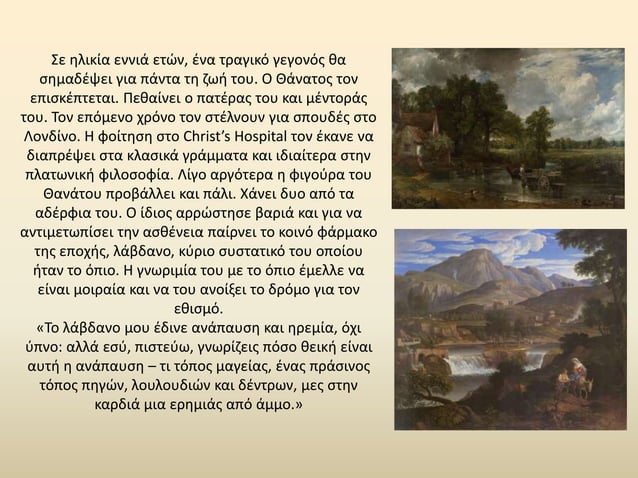 Σε ηλικία εννιά ετών, ένα τραγικό γεγονός θα σημαδέψει για πάντα τη ζωή του. Ο Θάνατος τον επισκέπτεται. Πεθαίνει ο πατέρας του και μέντοράς του. Τον επόμενο χρόνο τον στέλνουν για σπουδές στο Λονδίνο. Η φοίτηση στο Christ's Hospital τον έκανε να διαπρέψει στα κλασικά γράμματα και ιδιαίτερα στην πλατωνική φιλοσοφία. Λίγο αργότερα η φιγούρα του Θανάτου προβάλλει και πάλι. Χάνει δυο από τα αδέρφια του. Ο ίδιος αρρώστησε βαριά και για να αντιμετωπίσει την ασθένεια παίρνει το κοινό φάρμακο της εποχής, λάβδανο, κύριο συστατικό του οποίου ήταν το όπιο. Η γνωριμία του με το όπιο έμελλε να είναι μοιραία και να του ανοίξει το δρόμο για τον εθισμό.
«Το λάβδανο μου έδινε ανάπαυση και ηρεμία, όχι ύπνο: αλλά εσύ, πιστεύω, γνωρίζεις πόσο θεική είναι αυτή η ανάπαυση – τι τόπος μαγείας, ένας πράσινος τόπος πηγών, λουλουδιών και δέντρων, μες στην καρδιά μια ερημιάς από άμμο.»